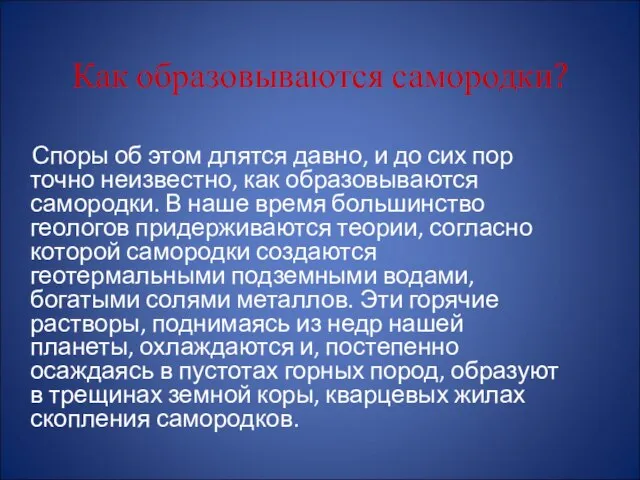 Как образовываются самородки?

Споры об этом длятся давно, и до сих пор точно неизвестно, как образовываются самородки. В наше время большинство геологов придерживаются теории, согласно которой самородки создаются геотермальными подземными водами, богатыми солями металлов. Эти горячие растворы, поднимаясь из недр нашей планеты, охлаждаются и, постепенно осаждаясь в пустотах горных пород, образуют в трещинах земной коры, кварцевых жилах скопления самородков.